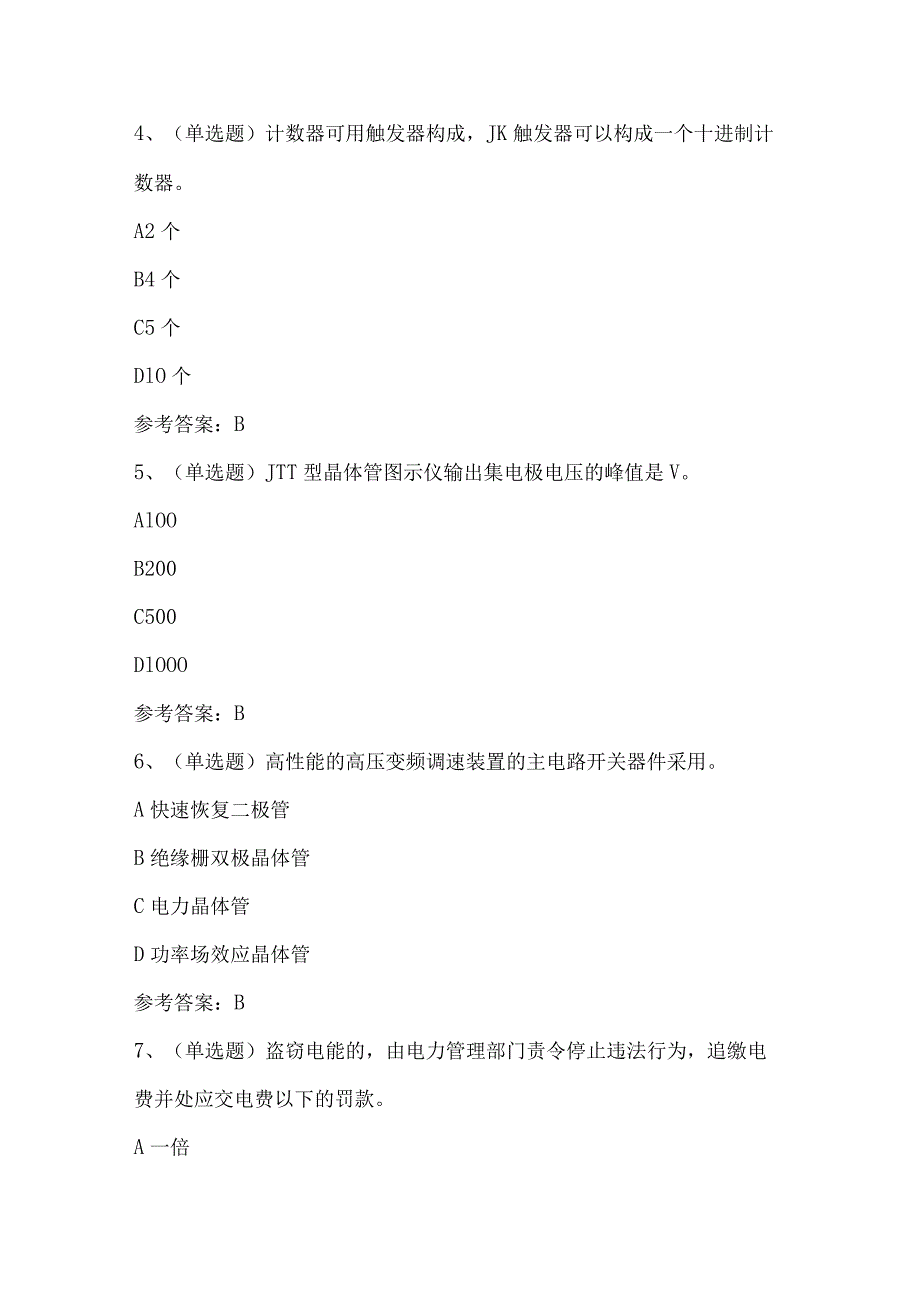 4、（单选题）计数器可用触发器构成，JK 触发器可以构成一个十进制计数器。

A2 个

B4 个

C5 个

D10 个

参考答案：B

5、（单选题）JTT 型晶体管图示仪输出集电极电压的峰值是 V。

A100

B200

C500

D1000

参考答案：B

6、（单选题）高性能的高压变频调速装置的主电路开关器件采用。

A 快速恢复二极管

B 绝缘栅双极晶体管

C 电力晶体管

D 功率场效应晶体管

参考答案：B

7、（单选题）盗窃电能的，由电力管理部门责令停止违法行为，追缴电费并处应交电费以下的罚款。

A 一倍